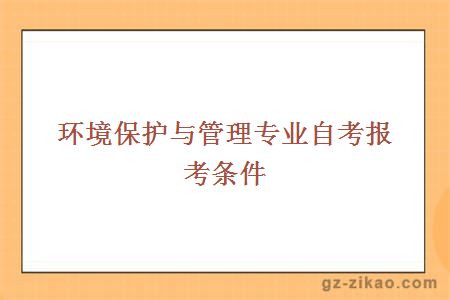 环境保护与管理专业自考报考条件

gz-zikao.com